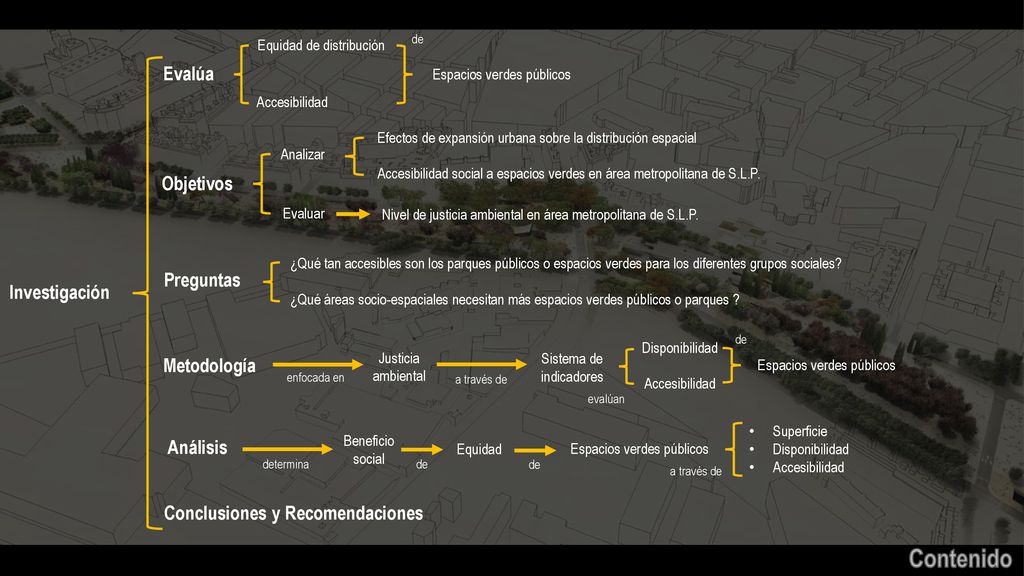 Investigación

Evalúa
Equidad de distribución
Accesibilidad
de
Espacios verdes públicos

Objetivos
Analizar
Efectos de expansión urbana sobre la distribución espacial
Accesibilidad social a espacios verdes en área metropolitana de S.L.P.
Evaluar
Nivel de justicia ambiental en área metropolitana de S.L.P.

Preguntas
¿Qué tan accesibles son los parques públicos o espacios verdes para los diferentes grupos sociales?
¿Qué áreas socio-espaciales necesitan más espacios verdes públicos o parques ?

Metodología
enfocada en
Justicia ambiental
a través de
Sistema de indicadores
evalúan
Disponibilidad
Accesibilidad
de
Espacios verdes públicos

Análisis
determina
Beneficio social
de
Equidad
de
Espacios verdes públicos
a través de
• Superficie
• Disponibilidad
• Accesibilidad

Conclusiones y Recomendaciones

Contenido